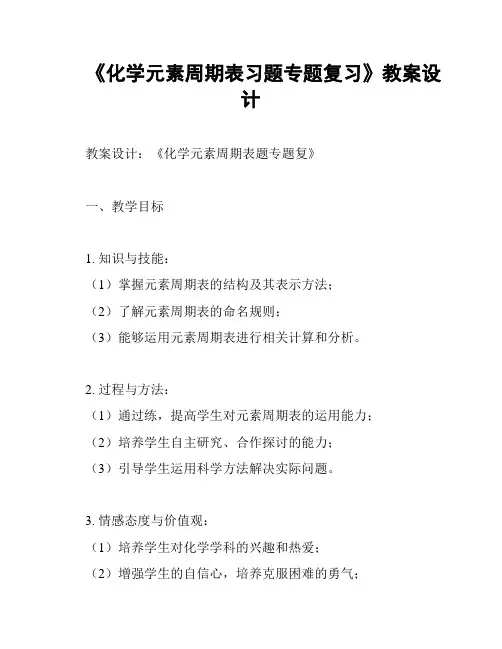 《化学元素周期表习题专题复习》教案设计

教案设计：《化学元素周期表题专题复》

一、教学目标

1. 知识与技能：
（1）掌握元素周期表的结构及其表示方法；
（2）了解元素周期表的命名规则；
（3）能够运用元素周期表进行相关计算和分析。

2. 过程与方法：
（1）通过练，提高学生对元素周期表的运用能力；
（2）培养学生自主研究、合作探讨的能力；
（3）引导学生运用科学方法解决实际问题。

3. 情感态度与价值观：
（1）培养学生对化学学科的兴趣和热爱；
（2）增强学生的自信心，培养克服困难的勇气；